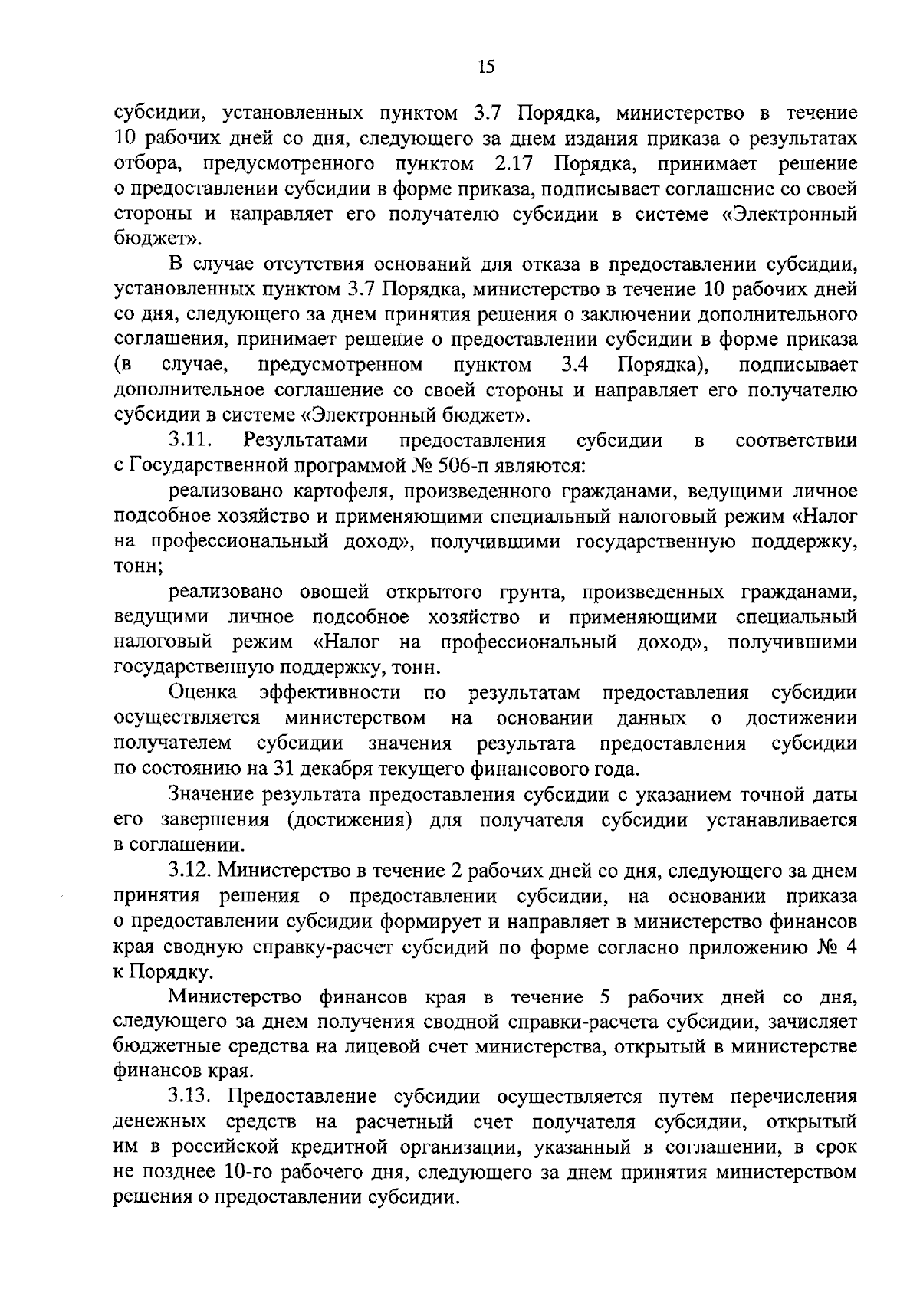 15

субсидии, установленных пунктом 3.7 Порядка, министерство в течение 10 рабочих дней со дня, следующего за днем издания приказа о результатах отбора, предусмотренного пунктом 2.17 Порядка, принимает решение о предоставлении субсидии в форме приказа, подписывает соглашение со своей стороны и направляет его получателю субсидии в системе «Электронный бюджет».

В случае отсутствия оснований для отказа в предоставлении субсидии, установленных пунктом 3.7 Порядка, министерство в течение 10 рабочих дней со дня, следующего за днем принятия решения о заключении дополнительного соглашения, принимает решение о предоставлении субсидии в форме приказа (в случае, предусмотренном пунктом 3.4 Порядка), подписывает дополнительное соглашение со своей стороны и направляет его получателю субсидии в системе «Электронный бюджет».

3.11. Результатами предоставления субсидии в соответствии с Государственной программой № 506-п являются:

реализовано картофеля, произведенного гражданами, ведущими личное подсобное хозяйство и применяющими специальный налоговый режим «Налог на профессиональный доход», получившими государственную поддержку, тонн;

реализовано овощей открытого грунта, произведенных гражданами, ведущими личное подсобное хозяйство и применяющими специальный налоговый режим «Налог на профессиональный доход», получившими государственную поддержку, тонн.

Оценка эффективности по результатам предоставления субсидии осуществляется министерством на основании данных о достижении получателем субсидии значения результата предоставления субсидии по состоянию на 31 декабря текущего финансового года.

Значение результата предоставления субсидии с указанием точной даты его завершения (достижения) для получателя субсидии устанавливается в соглашении.

3.12. Министерство в течение 2 рабочих дней со дня, следующего за днем принятия решения о предоставлении субсидии, на основании приказа о предоставлении субсидии формирует и направляет в министерство финансов края сводную справку-расчет субсидий по форме согласно приложению № 4 к Порядку.

Министерство финансов края в течение 5 рабочих дней со дня, следующего за днем получения сводной справки-расчета субсидии, зачисляет бюджетные средства на лицевой счет министерства, открытый в министерстве финансов края.

3.13. Предоставление субсидии осуществляется путем перечисления денежных средств на расчетный счет получателя субсидии, открытый им в российской кредитной организации, указанный в соглашении, в срок не позднее 10-го рабочего дня, следующего за днем принятия министерством решения о предоставлении субсидии.